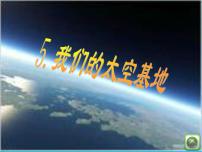 5. 我们的太空基地